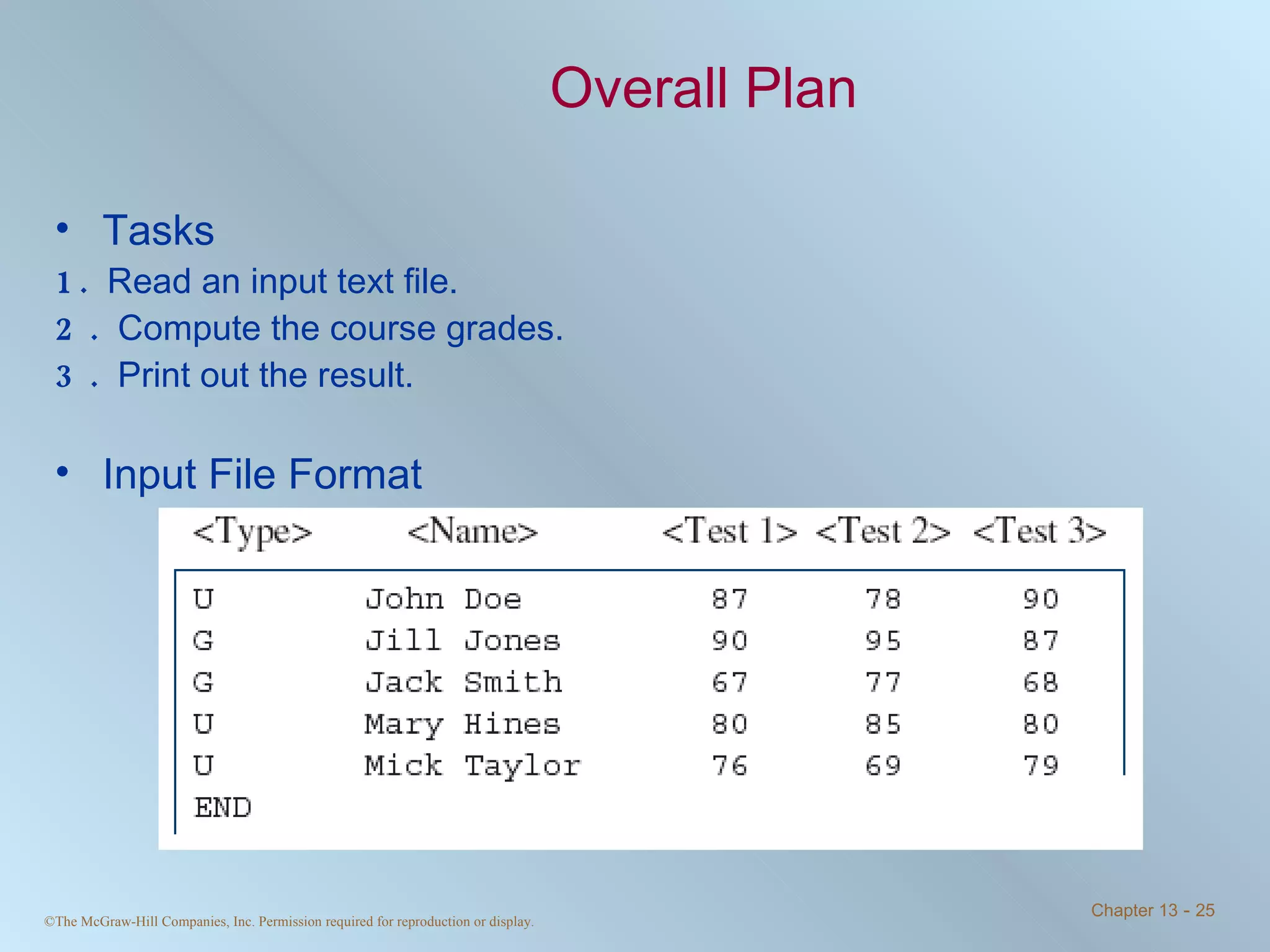 Overall Plan

• Tasks

1. Read an input text file.

2. Compute the course grades.

3. Print out the result.

• Input File Format

| <Type> | <Name> | <Test 1> | <Test 2> | <Test 3> |
|---|---|---|---|---|
| U | John Doe | 87 | 78 | 90 |
| G | Jill Jones | 90 | 95 | 87 |
| G | Jack Smith | 67 | 77 | 68 |
| U | Mary Hines | 80 | 85 | 80 |
| U | Mick Taylor | 76 | 69 | 79 |
| END | | | | |

©The McGraw-Hill Companies, Inc. Permission required for reproduction or display.

Chapter 13 - 25